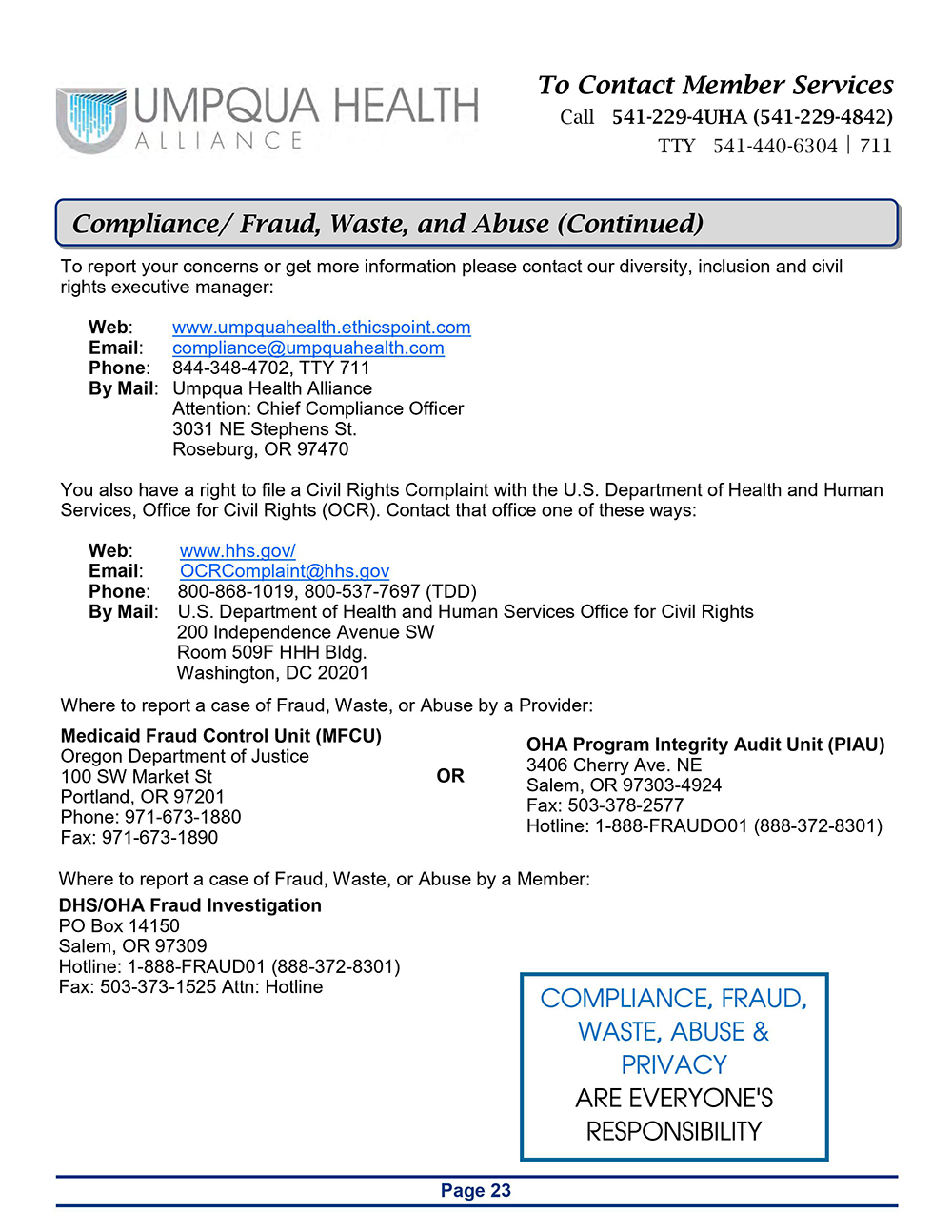 UMPQUA HEALTH
ALLIANCE

To Contact Member Services
Call 541-229-4UHA (541-229-4842)
TTY 541-440-6304 | 711

Compliance/ Fraud, Waste, and Abuse (Continued)

To report your concerns or get more information please contact our diversity, inclusion and civil rights executive manager:

Web: www.umpquahealth.ethicspoint.com
Email: compliance@umpquahealth.com
Phone: 844-348-4702, TTY 711
By Mail: Umpqua Health Alliance
Attention: Chief Compliance Officer
3031 NE Stephens St.
Roseburg, OR 97470

You also have a right to file a Civil Rights Complaint with the U.S. Department of Health and Human Services, Office for Civil Rights (OCR). Contact that office one of these ways:

Web: www.hhs.gov/
Email: OCRComplaint@hhs.gov
Phone: 800-868-1019, 800-537-7697 (TDD)
By Mail: U.S. Department of Health and Human Services Office for Civil Rights
200 Independence Avenue SW
Room 509F HHH Bldg.
Washington, DC 20201

Where to report a case of Fraud, Waste, or Abuse by a Provider:

Medicaid Fraud Control Unit (MFCU)
Oregon Department of Justice
100 SW Market St
Portland, OR 97201
Phone: 971-673-1880
Fax: 971-673-1890

OR

OHA Program Integrity Audit Unit (PIAU)
3406 Cherry Ave. NE
Salem, OR 97303-4924
Fax: 503-378-2577
Hotline: 1-888-FRAUDO01 (888-372-8301)

Where to report a case of Fraud, Waste, or Abuse by a Member:

DHS/OHA Fraud Investigation
PO Box 14150
Salem, OR 97309
Hotline: 1-888-FRAUD01 (888-372-8301)
Fax: 503-373-1525 Attn: Hotline

COMPLIANCE, FRAUD, WASTE, ABUSE & PRIVACY
ARE EVERYONE'S RESPONSIBILITY

Page 23